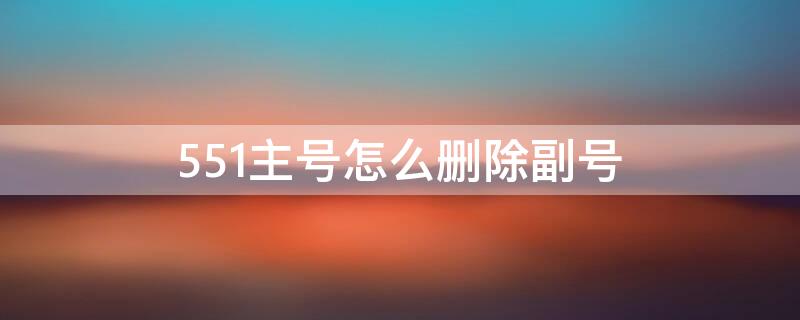 551主号怎么删除副号